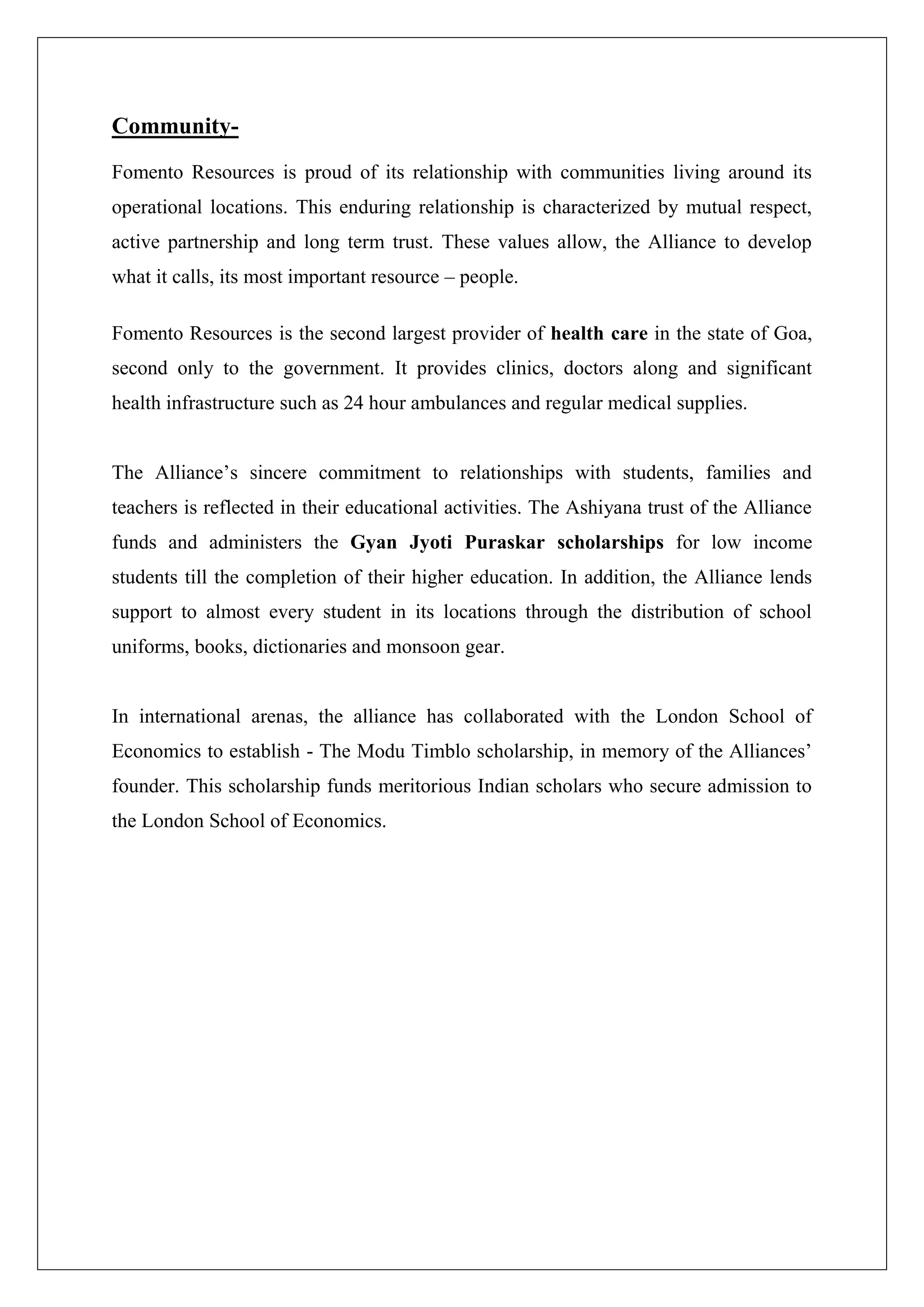 Community-

Fomento Resources is proud of its relationship with communities living around its operational locations. This enduring relationship is characterized by mutual respect, active partnership and long term trust. These values allow, the Alliance to develop what it calls, its most important resource – people.

Fomento Resources is the second largest provider of health care in the state of Goa, second only to the government. It provides clinics, doctors along and significant health infrastructure such as 24 hour ambulances and regular medical supplies.

The Alliance's sincere commitment to relationships with students, families and teachers is reflected in their educational activities. The Ashiyana trust of the Alliance funds and administers the Gyan Jyoti Puraskar scholarships for low income students till the completion of their higher education. In addition, the Alliance lends support to almost every student in its locations through the distribution of school uniforms, books, dictionaries and monsoon gear.

In international arenas, the alliance has collaborated with the London School of Economics to establish - The Modu Timblo scholarship, in memory of the Alliances' founder. This scholarship funds meritorious Indian scholars who secure admission to the London School of Economics.